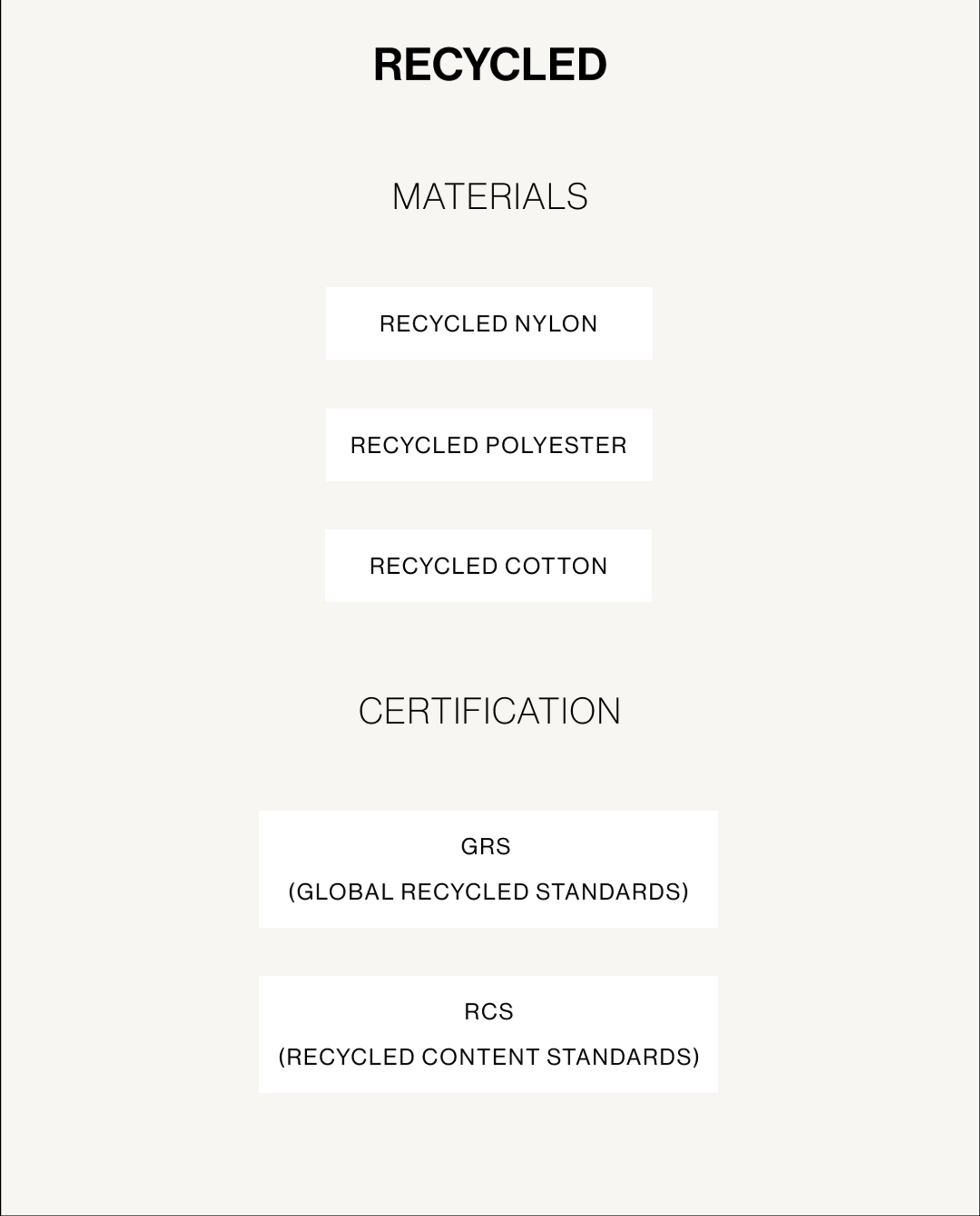 RECYCLED

MATERIALS

RECYCLED NYLON

RECYCLED POLYESTER

RECYCLED COTTON

CERTIFICATION

GRS
(GLOBAL RECYCLED STANDARDS)

RCS
(RECYCLED CONTENT STANDARDS)